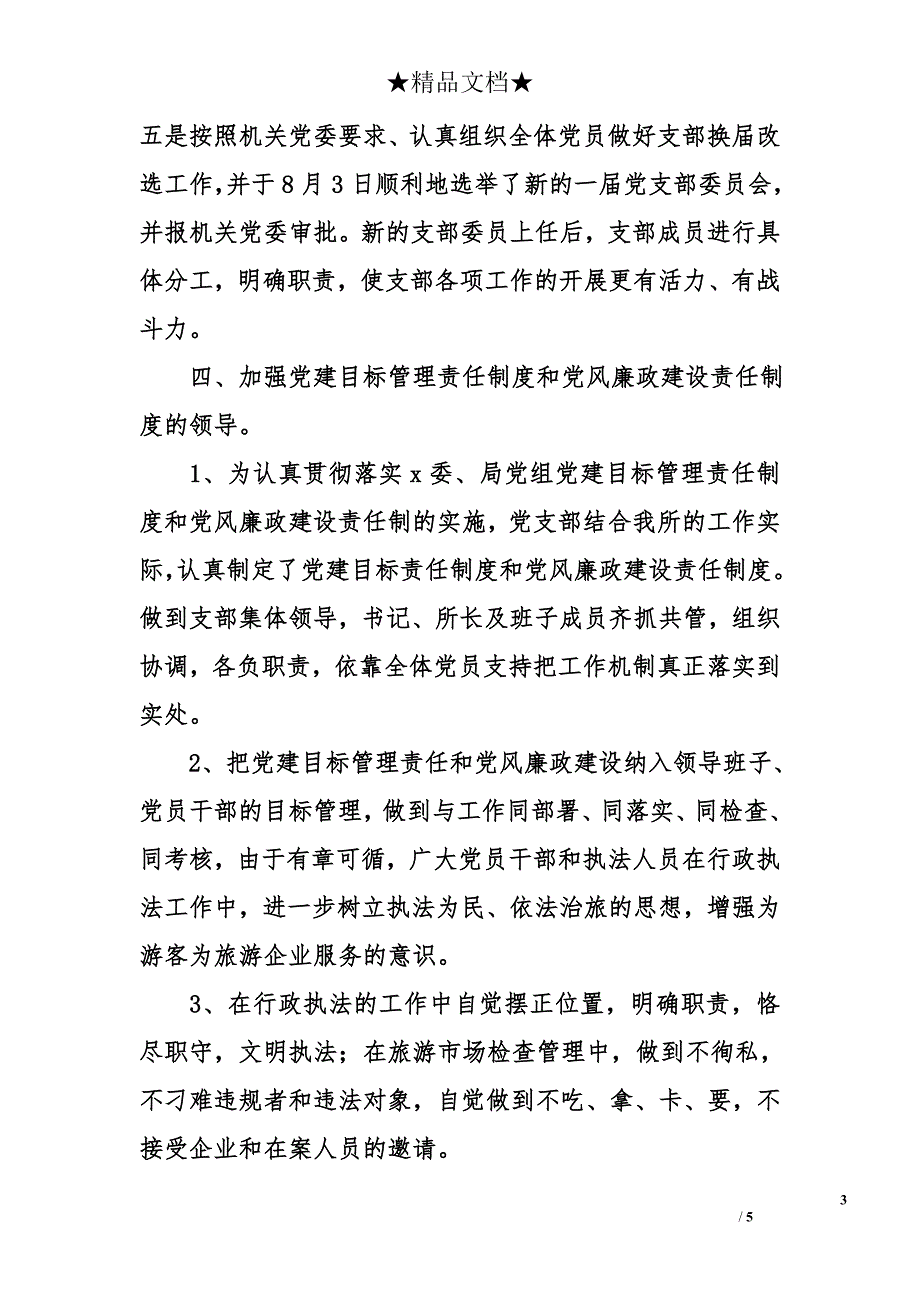 ★精品文档★

五是按照机关党委要求、认真组织全体党员做好支部换届改选工作,并于8月3日顺利地选举了新的一届党支部委员会，并报机关党委审批。新的支部委员上任后，支部成员进行具体分工，明确职责，使支部各项工作的开展更有活力、有战斗力。

四、加强党建目标管理责任制度和党风廉政建设责任制度的领导。

1、为认真贯彻落实x委、局党组党建目标管理责任制度和党风廉政建设责任制的实施，党支部结合我所的工作实际,认真制定了党建目标责任制度和党风廉政建设责任制度。做到支部集体领导，书记、所长及班子成员齐抓共管，组织协调，各负职责，依靠全体党员支持把工作机制真正落实到实处。

2、把党建目标管理责任和党风廉政建设纳入领导班子、党员干部的目标管理，做到与工作同部署、同落实、同检查、同考核，由于有章可循，广大党员干部和执法人员在行政执法工作中，进一步树立执法为民、依法治旅的思想，增强为游客为旅游企业服务的意识。

3、在行政执法的工作中自觉摆正位置，明确职责，恪尽职守，文明执法；在旅游市场检查管理中，做到不徇私，不刁难违规者和违法对象，自觉做到不吃、拿、卡、要，不接受企业和在案人员的邀请。

3

/ 5